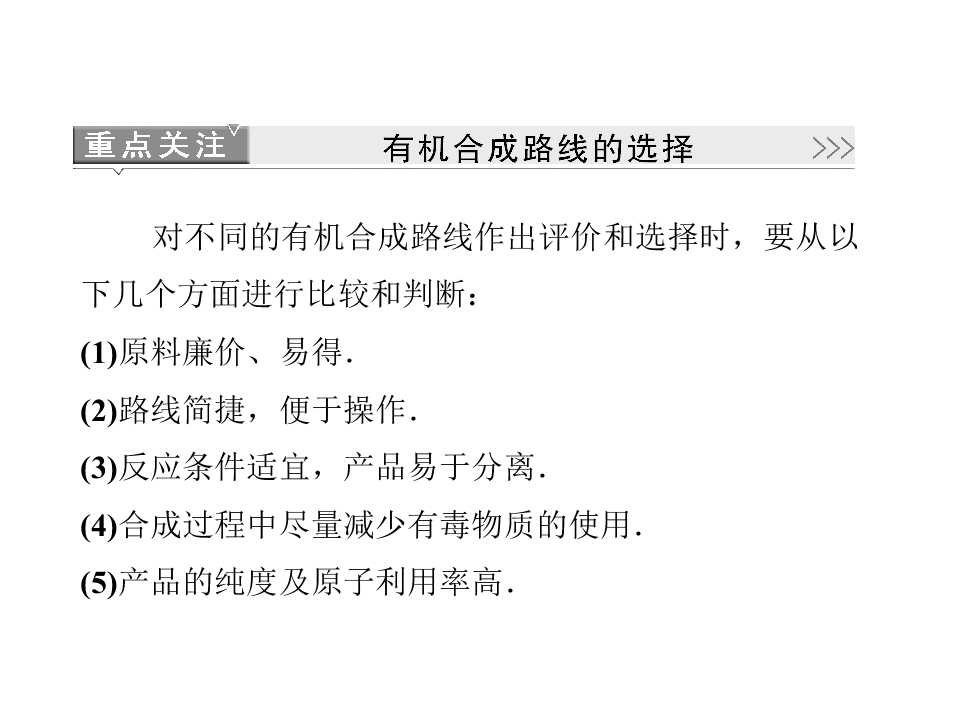 重点关注

有机合成路线的选择

>>>

对不同的有机合成路线作出评价和选择时，要从以下几个方面进行比较和判断：

(1)原料廉价、易得.

(2)路线简捷，便于操作.

(3)反应条件适宜，产品易于分离.

(4)合成过程中尽量减少有毒物质的使用.

(5)产品的纯度及原子利用率高.